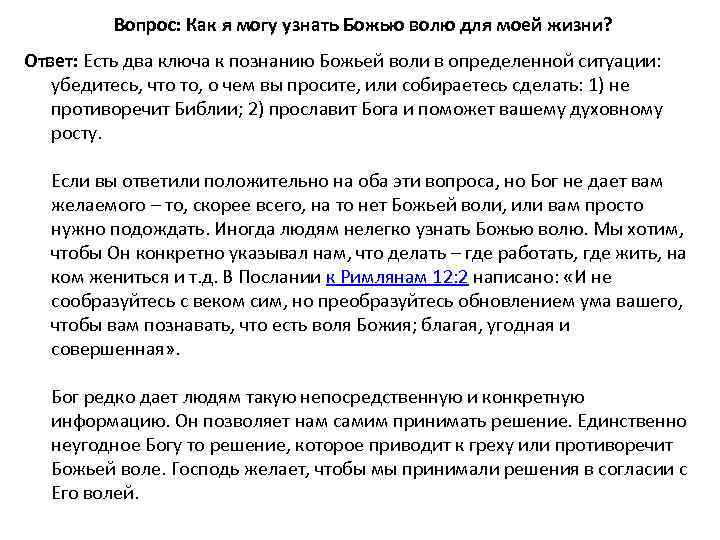 Вопрос: Как я могу узнать Божью волю для моей жизни?

Ответ: Есть два ключа к познанию Божьей воли в определенной ситуации: убедитесь, что то, о чем вы просите, или собираетесь сделать: 1) не противоречит Библии; 2) прославит Бога и поможет вашему духовному росту.

Если вы ответили положительно на оба эти вопроса, но Бог не дает вам желаемого – то, скорее всего, на то нет Божьей воли, или вам просто нужно подождать. Иногда людям нелегко узнать Божью волю. Мы хотим, чтобы Он конкретно указывал нам, что делать – где работать, где жить, на ком жениться и т.д. В Послании к Римлянам 12:2 написано: «И не сообразуйтесь с веком сим, но преобразуйтесь обновлением ума вашего, чтобы вам познавать, что есть воля Божия; благая, угодная и совершенная».

Бог редко дает людям такую непосредственную и конкретную информацию. Он позволяет нам самим принимать решение. Единственно неугодное Богу то решение, которое приводит к греху или противоречит Божьей воле. Господь желает, чтобы мы принимали решения в согласии с Его волей.